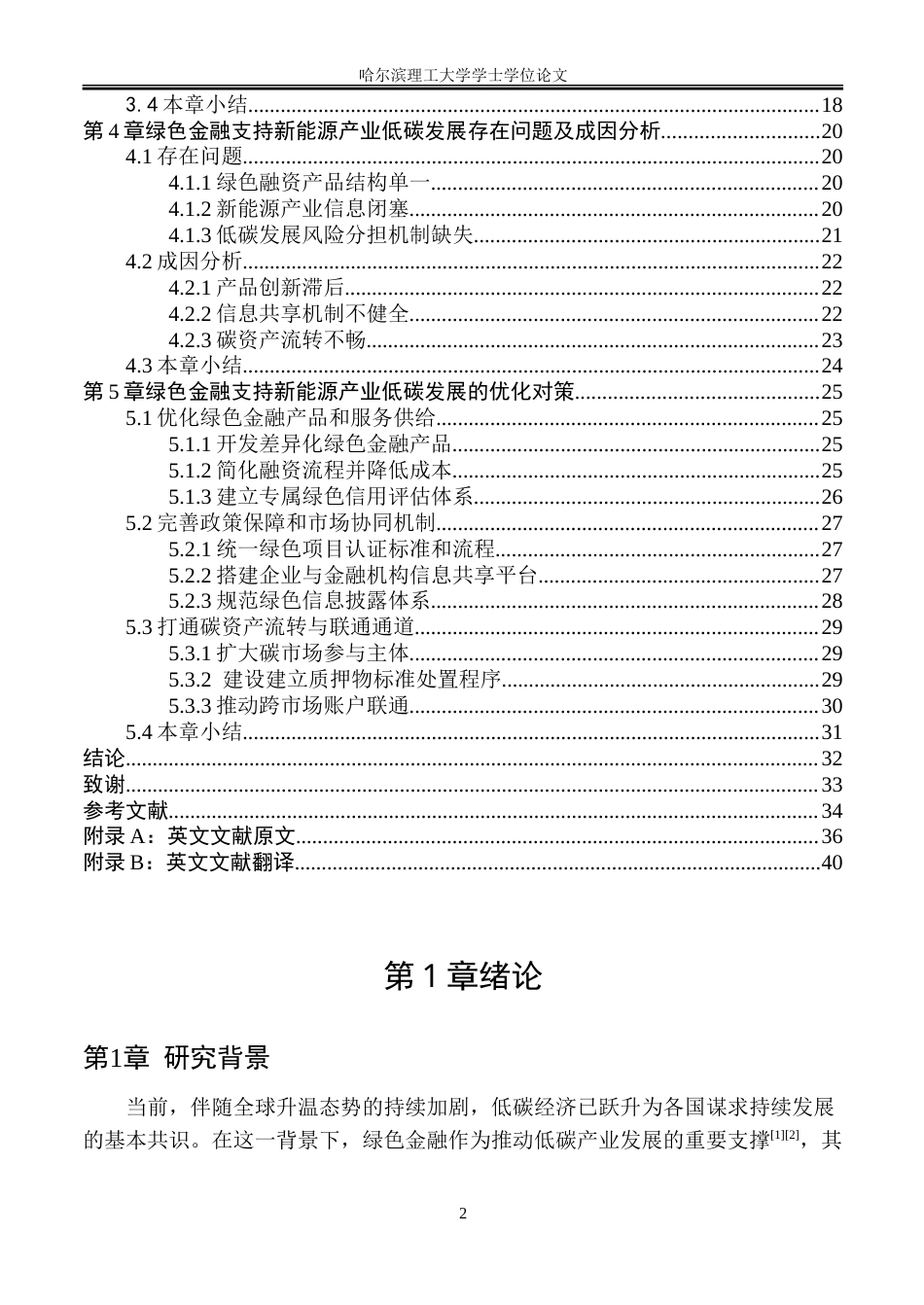 哈尔滨理工大学学士学位论文

3.4本章小结 18
第4章绿色金融支持新能源产业低碳发展存在问题及成因分析 20
4.1存在问题 20
4.1.1绿色融资产品结构单一 20
4.1.2新能源产业信息闭塞 20
4.1.3低碳发展风险分担机制缺失 21
4.2成因分析 22
4.2.1产品创新滞后 22
4.2.2信息共享机制不健全 22
4.2.3碳资产流转不畅 23
4.3本章小结 24
第5章绿色金融支持新能源产业低碳发展的优化对策 25
5.1优化绿色金融产品和服务供给 25
5.1.1开发差异化绿色金融产品 25
5.1.2简化融资流程并降低成本 25
5.1.3建立专属绿色信用评估体系 26
5.2完善政策保障和市场协同机制 27
5.2.1统一绿色项目认证标准和流程 27
5.2.2搭建企业与金融机构信息共享平台 27
5.2.3规范绿色信息披露体系 28
5.3打通碳资产流转与联通通道 29
5.3.1扩大碳市场参与主体 29
5.3.2 建设建立质押物标准处置程序 29
5.3.3推动跨市场账户联通 30
5.4本章小结 31
结论 32
致谢 33
参考文献 34
附录A：英文文献原文 36
附录B：英文文献翻译 40

第1章绪论

第1章 研究背景

当前，伴随全球升温态势的持续加剧，低碳经济已跃升为各国谋求持续发展的基本共识。在这一背景下，绿色金融作为推动低碳产业发展的重要支撑$^{[1][2]}$，其

2